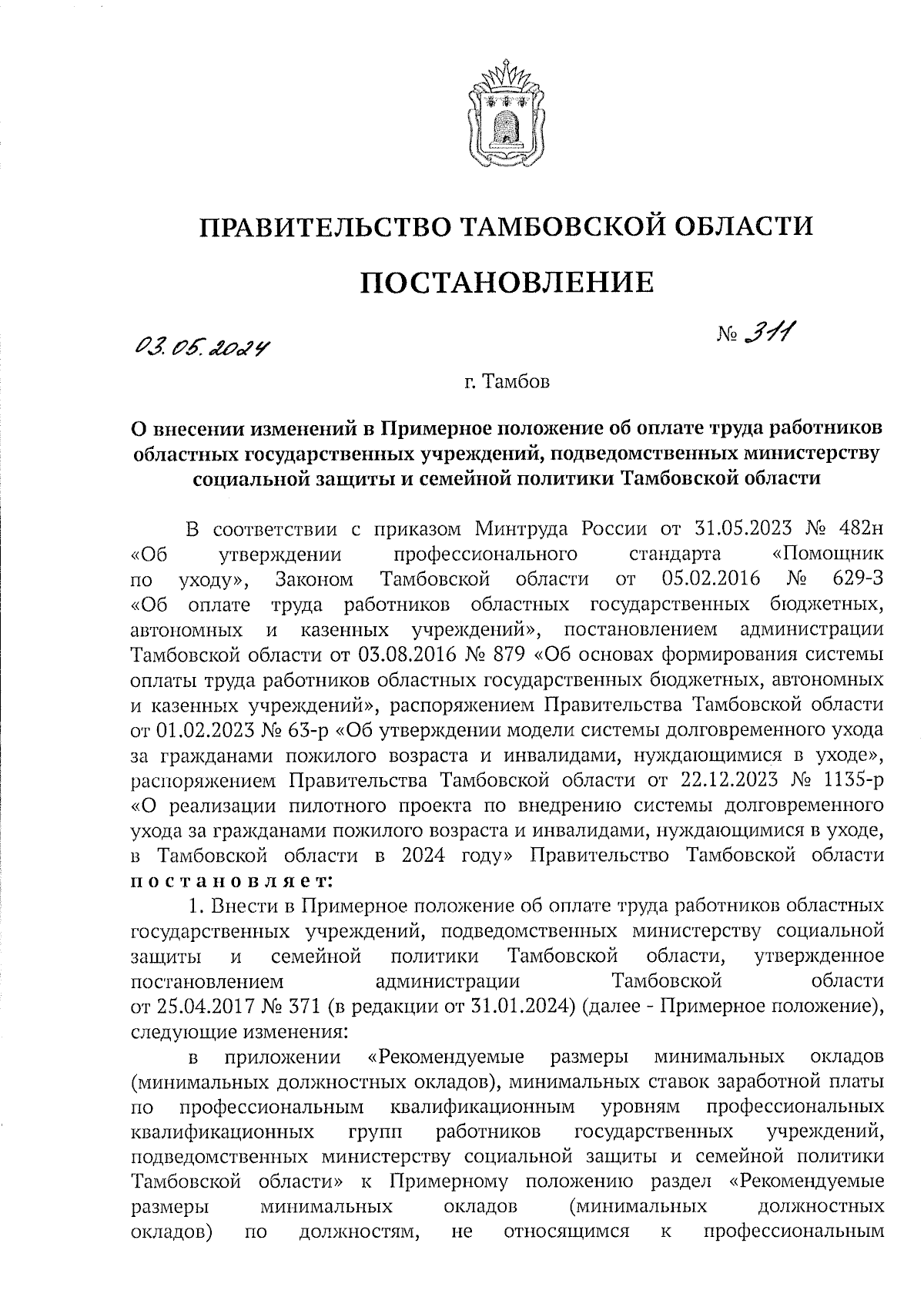 ПРАВИТЕЛЬСТВО ТАМБОВСКОЙ ОБЛАСТИ

ПОСТАНОВЛЕНИЕ

03.05.2024 № 311

г. Тамбов

О внесении изменений в Примерное положение об оплате труда работников областных государственных учреждений, подведомственных министерству социальной защиты и семейной политики Тамбовской области

В соответствии с приказом Минтруда России от 31.05.2023 № 482н «Об утверждении профессионального стандарта «Помощник по уходу», Законом Тамбовской области от 05.02.2016 № 629-З «Об оплате труда работников областных государственных бюджетных, автономных и казенных учреждений», постановлением администрации Тамбовской области от 03.08.2016 № 879 «Об основах формирования системы оплаты труда работников областных государственных бюджетных, автономных и казенных учреждений», распоряжением Правительства Тамбовской области от 01.02.2023 № 63-р «Об утверждении модели системы долговременного ухода за гражданами пожилого возраста и инвалидами, нуждающимися в уходе», распоряжением Правительства Тамбовской области от 22.12.2023 № 1135-р «О реализации пилотного проекта по внедрению системы долговременного ухода за гражданами пожилого возраста и инвалидами, нуждающимися в уходе, в Тамбовской области в 2024 году» Правительство Тамбовской области постановляет:

1. Внести в Примерное положение об оплате труда работников областных государственных учреждений, подведомственных министерству социальной защиты и семейной политики Тамбовской области, утвержденное постановлением администрации Тамбовской области от 25.04.2017 № 371 (в редакции от 31.01.2024) (далее - Примерное положение), следующие изменения:

в приложении «Рекомендуемые размеры минимальных окладов (минимальных должностных окладов), минимальных ставок заработной платы по профессиональным квалификационным уровням профессиональных квалификационных групп работников государственных учреждений, подведомственных министерству социальной защиты и семейной политики Тамбовской области» к Примерному положению раздел «Рекомендуемые размеры минимальных окладов (минимальных должностных окладов) по должностям, не относящимся к профессиональным